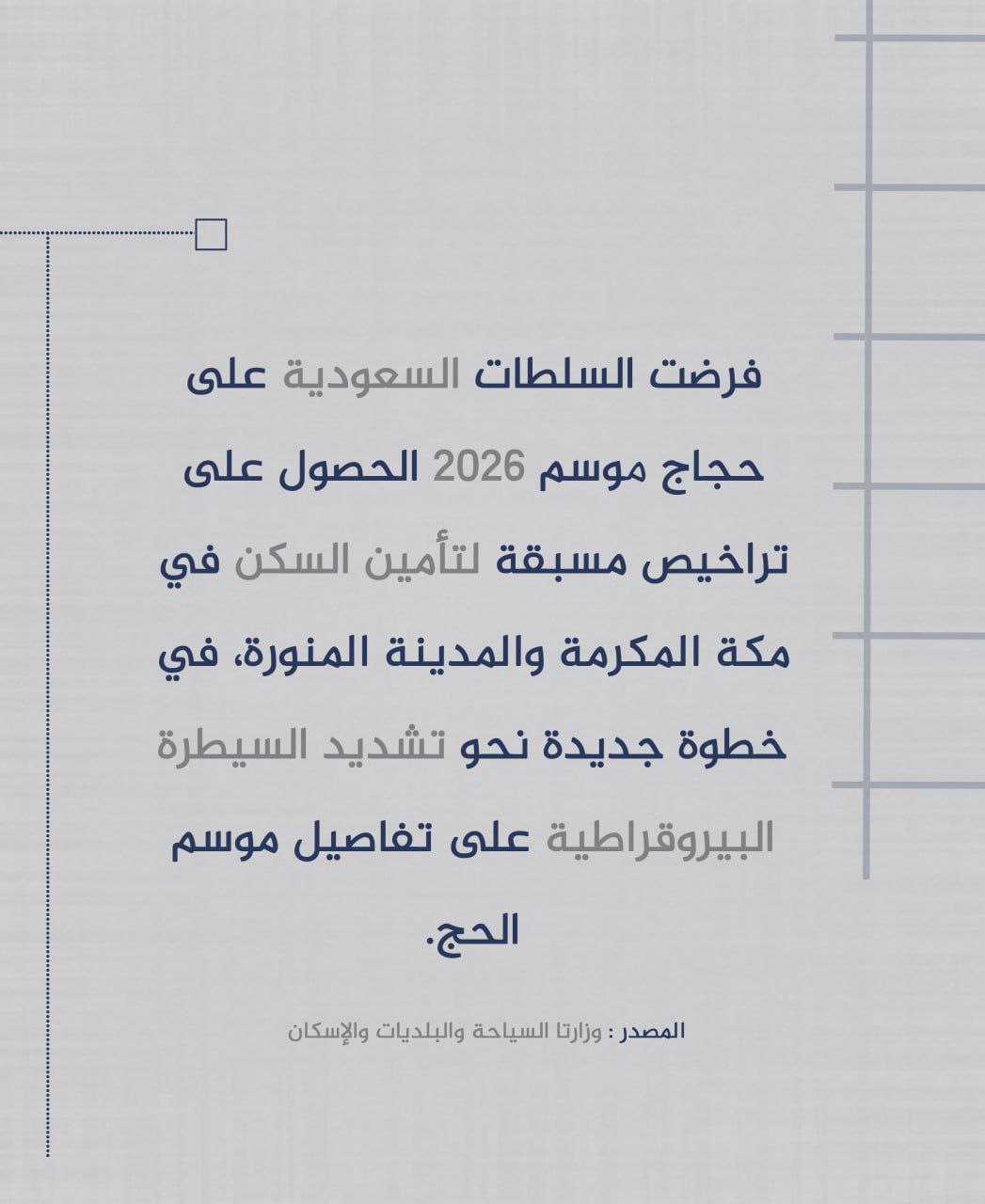 فرضت السلطات السعودية على حجاج موسم 2026 الحصول على تراخيص مسبقة لتأمين السكن في مكة المكرمة والمدينة المنورة، في خطوة جديدة نحو تشديد السيطرة البيروقراطية على تفاصيل موسم الحج.

المصدر : وزارتا السياحة والبلديات والإسكان